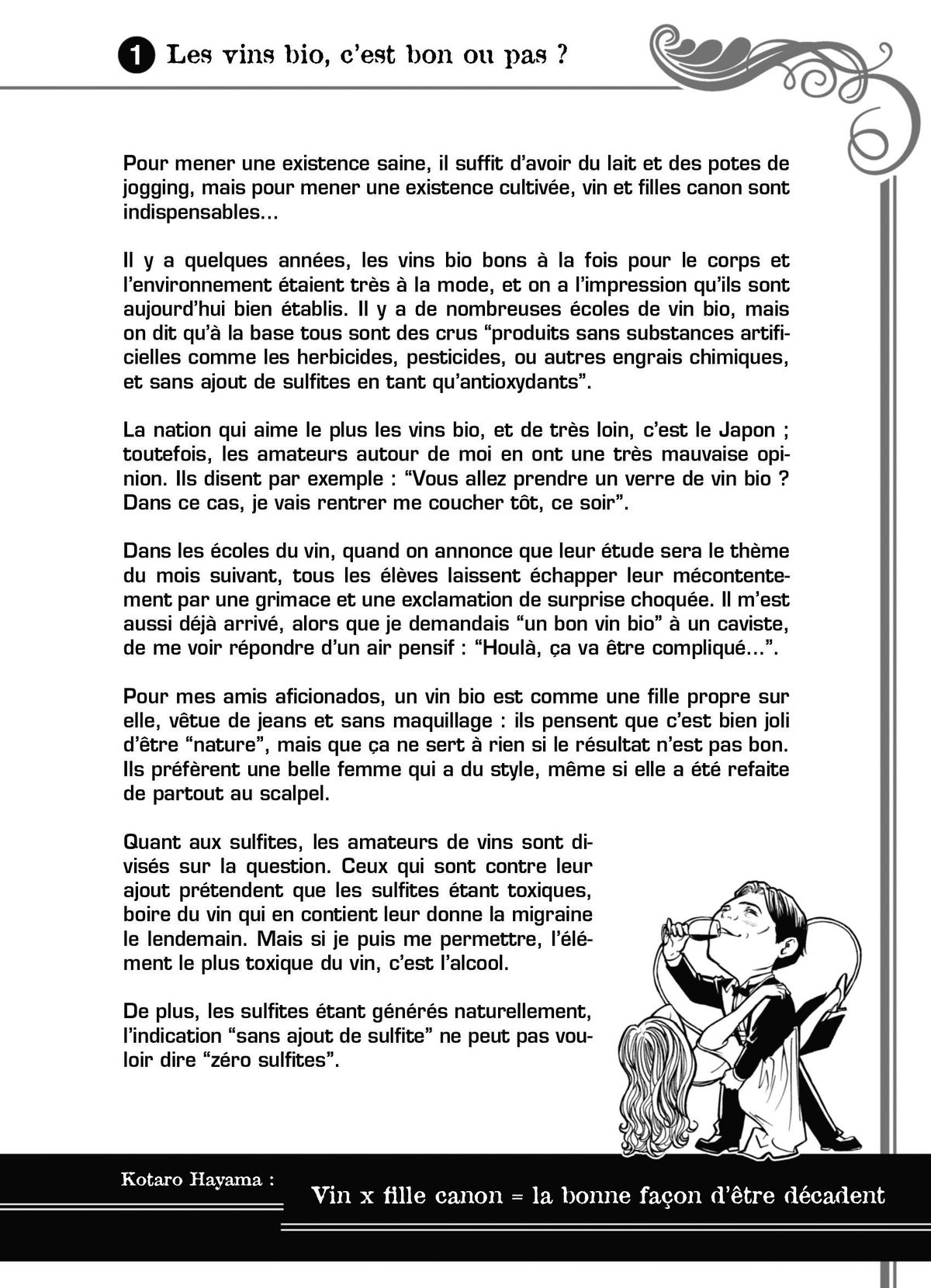 1 Les vins bio, c'est bon ou pas ?

Pour mener une existence saine, il suffit d'avoir du lait et des potes de jogging, mais pour mener une existence cultivée, vin et filles canon sont indispensables...

Il y a quelques années, les vins bio bons à la fois pour le corps et l'environnement étaient très à la mode, et on a l'impression qu'ils sont aujourd'hui bien établis. Il y a de nombreuses écoles de vin bio, mais on dit qu'à la base tous sont des crus "produits sans substances artificielles comme les herbicides, pesticides, ou autres engrais chimiques, et sans ajout de sulfites en tant qu'antioxydants".

La nation qui aime le plus les vins bio, et de très loin, c'est le Japon ; toutefois, les amateurs autour de moi en ont une très mauvaise opinion. Ils disent par exemple : "Vous allez prendre un verre de vin bio ? Dans ce cas, je vais rentrer me coucher tôt, ce soir".

Dans les écoles du vin, quand on annonce que leur étude sera le thème du mois suivant, tous les élèves laissent échapper leur mécontentement par une grimace et une exclamation de surprise choquée. Il m'est aussi déjà arrivé, alors que je demandais "un bon vin bio" à un caviste, de me voir répondre d'un air pensif : "Houlà, ça va être compliqué...".

Pour mes amis aficionados, un vin bio est comme une fille propre sur elle, vêtue de jeans et sans maquillage : ils pensent que c'est bien joli d'être "nature", mais que ça ne sert à rien si le résultat n'est pas bon. Ils préfèrent une belle femme qui a du style, même si elle a été refaite de partout au scalpel.

Quant aux sulfites, les amateurs de vins sont divisés sur la question. Ceux qui sont contre leur ajout prétendent que les sulfites étant toxiques, boire du vin qui en contient leur donne la migraine le lendemain. Mais si je puis me permettre, l'élément le plus toxique du vin, c'est l'alcool.

De plus, les sulfites étant générés naturellement, l'indication "sans ajout de sulfite" ne peut pas vouloir dire "zéro sulfites".

Kotaro Hayama :

Vin x fille canon = la bonne façon d'être décadent